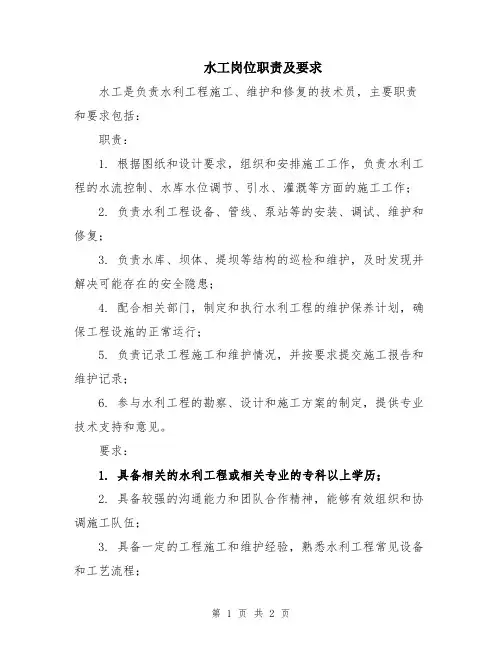 水工岗位职责及要求

水工是负责水利工程施工、维护和修复的技术员，主要职责和要求包括：

职责：

1. 根据图纸和设计要求，组织和安排施工工作，负责水利工程的水流控制、水库水位调节、引水、灌溉等方面的施工工作；

2. 负责水利工程设备、管线、泵站等的安装、调试、维护和修复；

3. 负责水库、坝体、堤坝等结构的巡检和维护，及时发现并解决可能存在的安全隐患；

4. 配合相关部门，制定和执行水利工程的维护保养计划，确保工程设施的正常运行；

5. 负责记录工程施工和维护情况，并按要求提交施工报告和维护记录；

6. 参与水利工程的勘察、设计和施工方案的制定，提供专业技术支持和意见。

要求：

1. 具备相关的水利工程或相关专业的专科以上学历；

2. 具备较强的沟通能力和团队合作精神，能够有效组织和协调施工队伍；

3. 具备一定的工程施工和维护经验，熟悉水利工程常见设备和工艺流程；

第 1 页 共 2 页